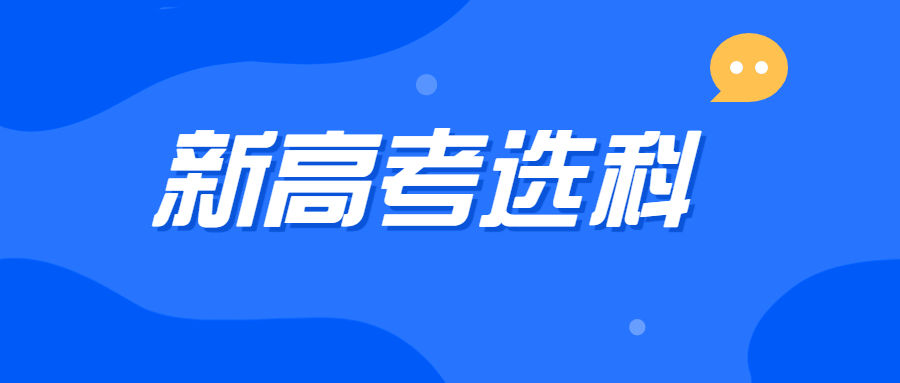 新高考选科